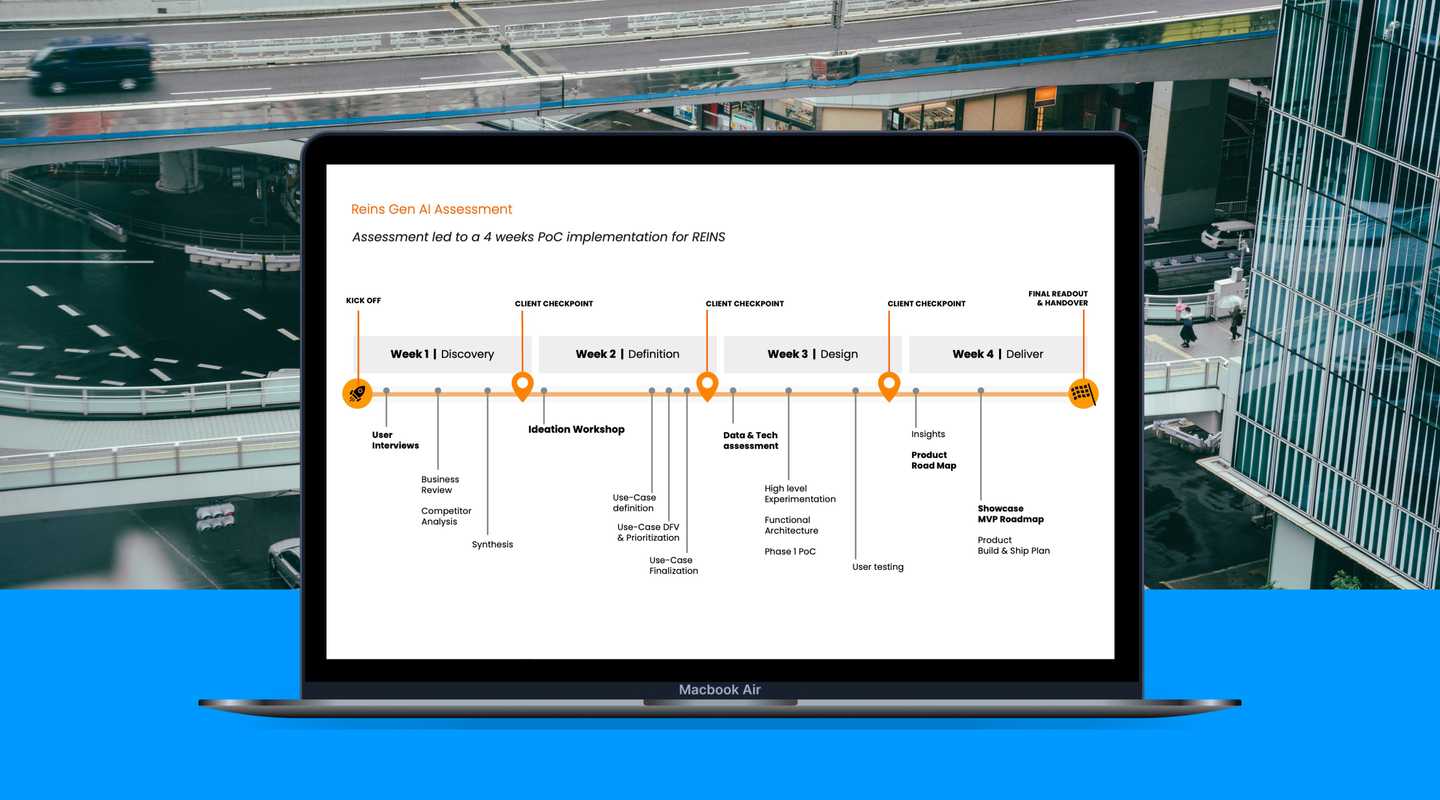 Reins Gen AI Assessment

Assessment led to a 4 weeks PoC implementation for REINS

KICK OFF

CLIENT CHECKPOINT

CLIENT CHECKPOINT

CLIENT CHECKPOINT

FINAL READOUT & HANDOVER

Week 1 | Discovery

Week 2 | Definition

Week 3 | Design

Week 4 | Deliver

User Interviews

Business Review

Competitor Analysis

Synthesis

Ideation Workshop

Use-Case definition

Use-Case DFV & Prioritization

Use-Case Finalization

Data & Tech assessment

High level Experimentation

Functional Architecture

Phase 1 PoC

User testing

Insights

Product Road Map

Showcase MVP Roadmap

Product Build & Ship Plan

Macbook Air